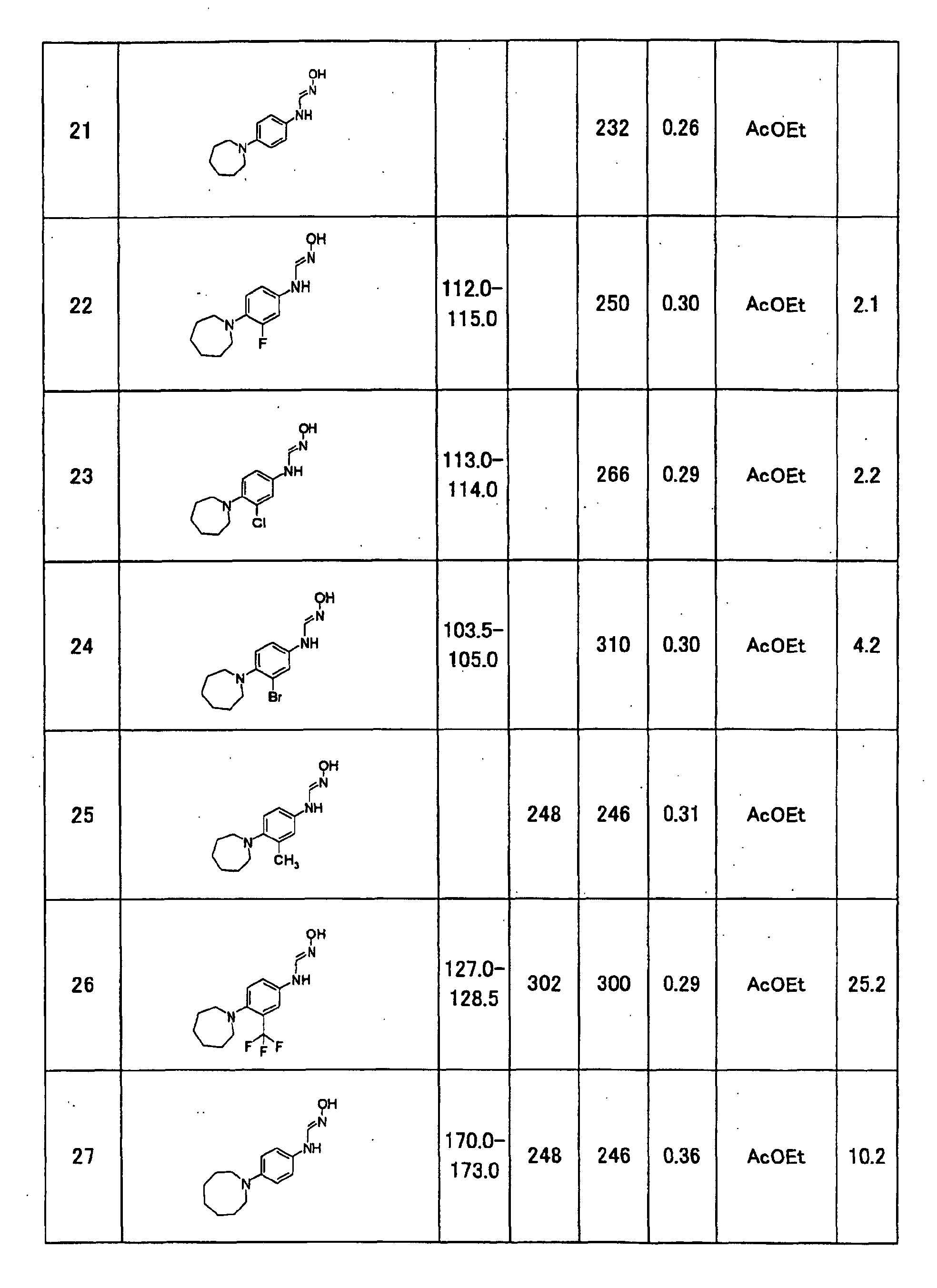 | 21 | OH N NH N |  |  | 232 | 0.26 | AcOEt |  |
|---|---|---|---|---|---|---|---|
| 22 | OH N NH N F | 112.0-115.0 |  | 250 | 0.30 | AcOEt | 2.1 |
| 23 | OH N NH N Cl | 113.0-114.0 |  | 266 | 0.29 | AcOEt | 2.2 |
| 24 | OH N NH N Br | 103.5-105.0 |  | 310 | 0.30 | AcOEt | 4.2 |
| 25 | OH N NH N $CH_3$ |  | 248 | 246 | 0.31 | AcOEt |  |
| 26 | OH N NH N F F F | 127.0-128.5 | 302 | 300 | 0.29 | AcOEt | 25.2 |
| 27 | OH N NH N | 170.0-173.0 | 248 | 246 | 0.36 | AcOEt | 10.2 |